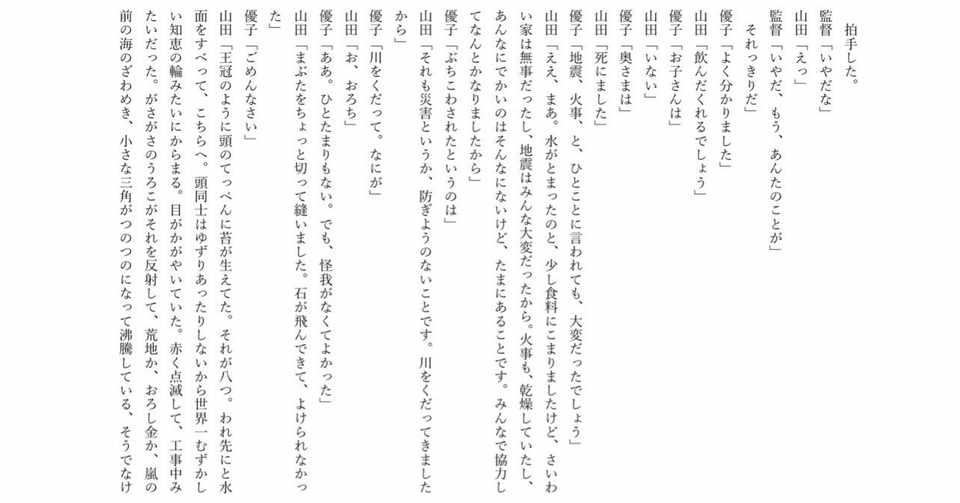 拍手した。

監督「いやだな」

山田「えっ」

監督「いやだ、もう、あんたのことが」

それっきりだ」

優子「よく分かりました」

山田「飲んだくれるでしょう」

優子「お子さんは」

山田「いない」

優子「奥さまは」

山田「死にました」

優子「地震、火事、と、ひとことに言われても、大変だったでしょう」

山田「ええ、まあ。水がとまったのと、少し食料にこまりましたけど、さいわい家は無事だったし、地震はみんな大変だったから。火事も、乾燥していたし、あんなにでかいのはそんなにないけど、たまにあることです。みんなで協力してなんとかなりましたから」

優子「ぶちこわされたというのは」

山田「それも災害というか、防ぎようのないことです。川をくだってきましたから」

優子「川をくだって。なにが」

山田「お、おろち」

優子「ああ。ひとたまりもない。でも、怪我がなくてよかった」

山田「まぶたをちょっと切って縫いました。石が飛んできて、よけられなかった」

優子「ごめんなさい」

山田「王冠のように頭のてっぺんに苔が生えてた。それが八つ。われ先にと水面をすべって、こちらへ。頭同士はゆずりあったりしないから世界一むずかしい知恵の輪みたいにからまる。目がかがやいていた。赤く点滅して、工事中みたいだった。がさがさのうろこがそれを反射して、荒地か、おろし金か、嵐の前の海のざわめき、小さな三角がつのつのになって沸騰している、そうでなけ